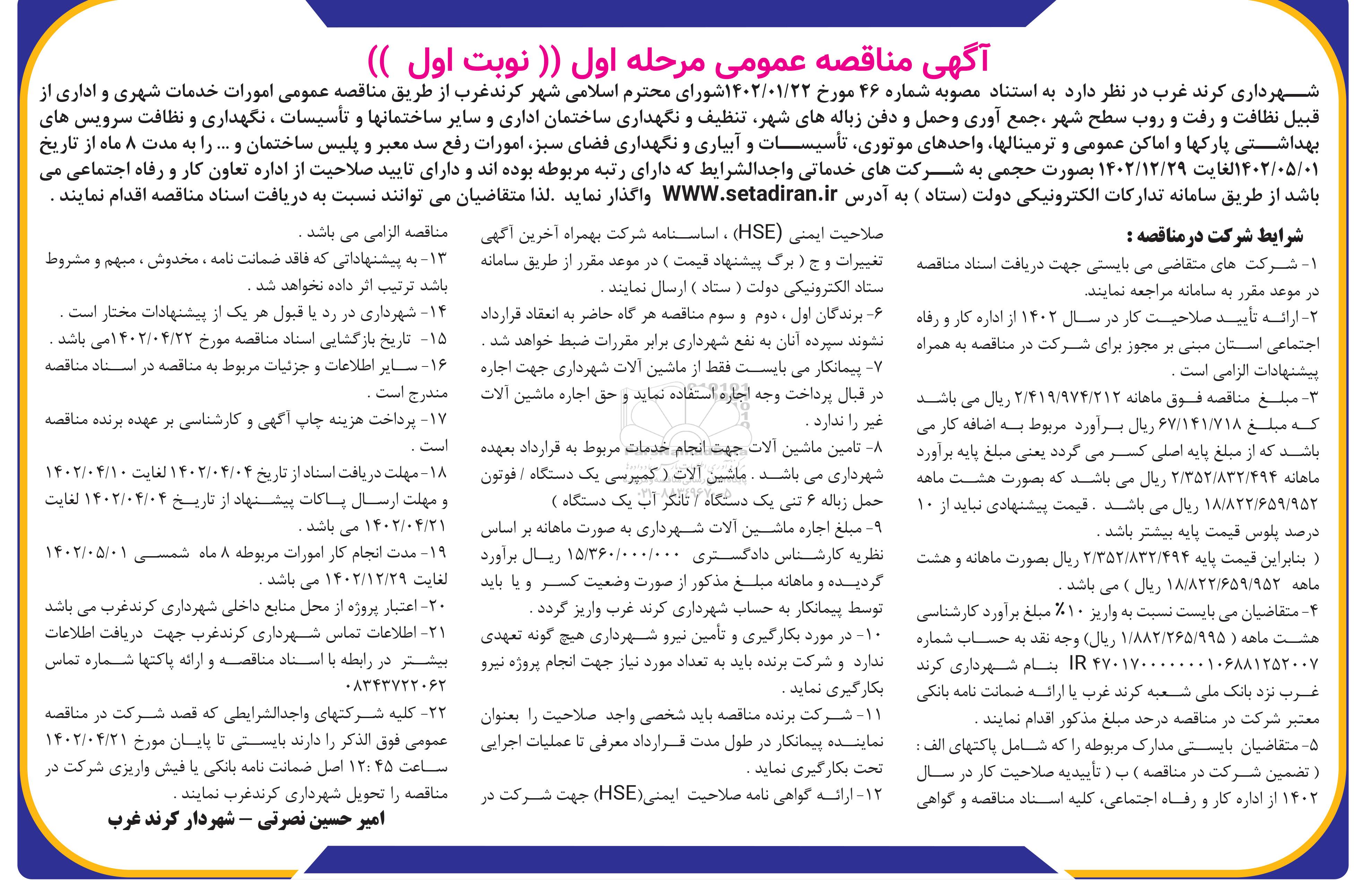 آگهی مناقصه عمومی مرحله اول (( نوبت اول ))

شهرداری کرند غرب در نظر دارد به استناد مصوبه شماره ۴۶ مورخ ۱۴۰۲/۰۱/۲۲شورای محترم اسلامی شهر کرندغرب از طریق مناقصه عمومی امورات خدمات شهری و اداری از قبیل نظافت و رفت و روب سطح شهر ،جمع آوری وحمل و دفن زباله های شهر، تنظیف و نگهداری ساختمان اداری و سایر ساختمانها و تأسیسات ، نگهداری و نظافت سرویس های بهداشتی پارکها و اماکن عمومی و ترمینالها، واحدهای موتوری، تأسیسات و آبیاری و نگهداری فضای سبز، امورات رفع سد معبر و پلیس ساختمان و ... را به مدت ۸ ماه از تاریخ ۱۴۰۲/۰۵/۰۱الغایت ۱۴۰۲/۱۲/۲۹ بصورت حجمی به شرکت های خدماتی واجدالشرایط که دارای رتبه مربوطه بوده اند و دارای تایید صلاحیت از اداره تعاون کار و رفاه اجتماعی می باشد از طریق سامانه تدارکات الکترونیکی دولت (ستاد ) به آدرس WWW.setadiran.ir واگذار نماید .لذا متقاضیان می توانند نسبت به دریافت اسناد مناقصه اقدام نمایند .

شرایط شرکت درمناقصه :
۱- شرکت های متقاضی می بایستی جهت دریافت اسناد مناقصه در موعد مقرر به سامانه مراجعه نمایند.
۲- ارائه تأیید صلاحیت کار در سال ۱۴۰۲ از اداره کار و رفاه اجتماعی استان مبنی بر مجوز برای شرکت در مناقصه به همراه پیشنهادات الزامی است .
۳- مبلغ مناقصه فوق ماهانه ۲/۴۱۹/۹۷۴/۲۱۲ ریال می باشد که مبلغ ۶۷/۱۴۱/۷۱۸ ریال برآورد مربوط به اضافه کار می باشد که از مبلغ پایه اصلی کسر می گردد یعنی مبلغ پایه برآورد ماهانه ۲/۳۵۲/۸۳۲/۴۹۴ ریال می باشد که بصورت هشت ماهه ۱۸/۸۲۲/۶۵۹/۹۵۲ ریال می باشد . قیمت پیشنهادی نباید از ۱۰ درصد پلوس قیمت پایه بیشتر باشد .
( بنابراین قیمت پایه ۲/۳۵۲/۸۳۲/۴۹۴ ریال بصورت ماهانه و هشت ماهه ۱۸/۸۲۲/۶۵۹/۹۵۲ ریال ) می باشد .
۴- متقاضیان می بایست نسبت به واریز ۱۰٪ مبلغ برآورد کارشناسی هشت ماهه ( ۱/۸۸۲/۲۶۵/۹۹۵ ریال) وجه نقد به حساب شماره IR ۴۷۰۱۷۰۰۰۰۰۰۱۰۶۸۸۱۲۵۲۰۰۷ بنام شهرداری کرند غرب نزد بانک ملی شعبه کرند غرب یا ارائه ضمانت نامه بانکی معتبر شرکت در مناقصه درحد مبلغ مذکور اقدام نمایند .
۵- متقاضیان بایستی مدارک مربوطه را که شامل پاکتهای الف : ( تضمین شرکت در مناقصه ) ب ( تأییدیه صلاحیت کار در سال ۱۴۰۲ از اداره کار و رفاه اجتماعی، کلیه اسناد مناقصه و گواهی صلاحیت ایمنی (HSE) ، اساسنامه شرکت بهمراه آخرین آگهی تغییرات و ج ( برگ پیشنهاد قیمت ) در موعد مقرر از طریق سامانه ستاد الکترونیکی دولت ( ستاد ) ارسال نمایند .
۶- برندگان اول ، دوم و سوم مناقصه هر گاه حاضر به انعقاد قرارداد نشوند سپرده آنان به نفع شهرداری برابر مقررات ضبط خواهد شد .
۷- پیمانکار می بایست فقط از ماشین آلات شهرداری جهت اجاره در قبال پرداخت وجه اجاره استفاده نماید و حق اجاره ماشین آلات غیر را ندارد .
۸- تامین ماشین آلات جهت انجام خدمات مربوط به قرارداد بعهده شهرداری می باشد . ماشین آلات ( کمپرسی یک دستگاه / فوتون حمل زباله ۶ تنی یک دستگاه / تانکر آب یک دستگاه )
۹- مبلغ اجاره ماشین آلات شهرداری به صورت ماهانه بر اساس نظریه کارشناس دادگستری ۱۵/۳۶۰/۰۰۰/۰۰۰ ریال برآورد گردیده و ماهانه مبلغ مذکور از صورت وضعیت کسر و یا باید توسط پیمانکار به حساب شهرداری کرند غرب واریز گردد .
۱۰- در مورد بکارگیری و تأمین نیرو شهرداری هیچ گونه تعهدی ندارد و شرکت برنده باید به تعداد مورد نیاز جهت انجام پروژه نیرو بکارگیری نماید .
۱۱- شرکت برنده مناقصه باید شخصی واجد صلاحیت را بعنوان نماینده پیمانکار در طول مدت قرارداد معرفی تا عملیات اجرایی تحت بکارگیری نماید .
۱۲- ارائه گواهی نامه صلاحیت ایمنی(HSE) جهت شرکت در مناقصه الزامی می باشد .
۱۳- به پیشنهاداتی که فاقد ضمانت نامه ، مخدوش ، مبهم و مشروط باشد ترتیب اثر داده نخواهد شد .
۱۴- شهرداری در رد یا قبول هر یک از پیشنهادات مختار است .
۱۵- تاریخ بازگشایی اسناد مناقصه مورخ ۱۴۰۲/۰۴/۲۲می باشد .
۱۶- سایر اطلاعات و جزئیات مربوط به مناقصه در اسناد مناقصه مندرج است .
۱۷- پرداخت هزینه چاپ آگهی و کارشناسی بر عهده برنده مناقصه است .
۱۸- مهلت دریافت اسناد از تاریخ ۱۴۰۲/۰۴/۰۴ لغایت ۱۴۰۲/۰۴/۱۰ و مهلت ارسال پاکات پیشنهاد از تاریخ ۱۴۰۲/۰۴/۰۴ لغایت ۱۴۰۲/۰۴/۲۱ می باشد .
۱۹- مدت انجام کار امورات مربوطه ۸ ماه شمسی ۱۴۰۲/۰۵/۰۱ لغایت ۱۴۰۲/۱۲/۲۹ می باشد .
۲۰- اعتبار پروژه از محل منابع داخلی شهرداری کرندغرب می باشد
۲۱- اطلاعات تماس شهرداری کرندغرب جهت دریافت اطلاعات بیشتر در رابطه با اسناد مناقصه و ارائه پاکتها شماره تماس ۰۸۳۴۳۷۲۲۰۶۲
۲۲- کلیه شرکتهای واجدالشرایطی که قصد شرکت در مناقصه عمومی فوق الذکر را دارند بایستی تا پایان مورخ ۱۴۰۲/۰۴/۲۱ ساعت ۱۲:۴۵ اصل ضمانت نامه بانکی یا فیش واریزی شرکت در مناقصه را تحویل شهرداری کرندغرب نمایند .
امیر حسین نصرتی – شهردار کرند غرب